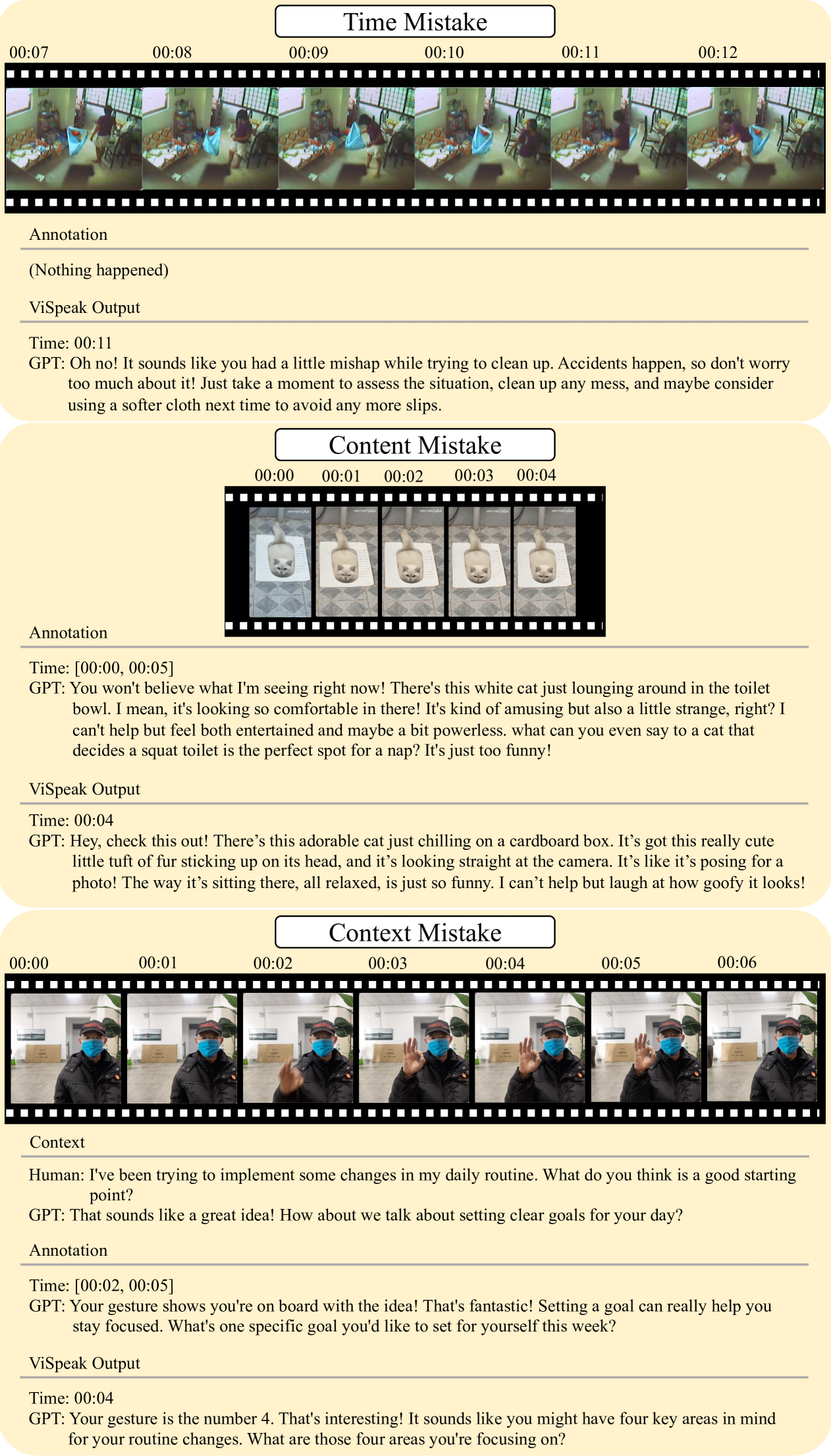 Time Mistake

00:07 00:08 00:09 00:10 00:11 00:12

Annotation

(Nothing happened)

ViSpeak Output

Time: 00:11
GPT: Oh no! It sounds like you had a little mishap while trying to clean up. Accidents happen, so don't worry too much about it! Just take a moment to assess the situation, clean up any mess, and maybe consider using a softer cloth next time to avoid any more slips.

Content Mistake

00:00 00:01 00:02 00:03 00:04

Annotation

Time: [00:00, 00:05]
GPT: You won't believe what I'm seeing right now! There's this white cat just lounging around in the toilet bowl. I mean, it's looking so comfortable in there! It's kind of amusing but also a little strange, right? I can't help but feel both entertained and maybe a bit powerless. what can you even say to a cat that decides a squat toilet is the perfect spot for a nap? It's just too funny!

ViSpeak Output

Time: 00:04
GPT: Hey, check this out! There's this adorable cat just chilling on a cardboard box. It's got this really cute little tuft of fur sticking up on its head, and it's looking straight at the camera. It's like it's posing for a photo! The way it's sitting there, all relaxed, is just so funny. I can't help but laugh at how goofy it looks!

Context Mistake

00:00 00:01 00:02 00:03 00:04 00:05 00:06

Context

Human: I've been trying to implement some changes in my daily routine. What do you think is a good starting point?
GPT: That sounds like a great idea! How about we talk about setting clear goals for your day?

Annotation

Time: [00:02, 00:05]
GPT: Your gesture shows you're on board with the idea! That's fantastic! Setting a goal can really help you stay focused. What's one specific goal you'd like to set for yourself this week?

ViSpeak Output

Time: 00:04
GPT: Your gesture is the number 4. That's interesting! It sounds like you might have four key areas in mind for your routine changes. What are those four areas you're focusing on?